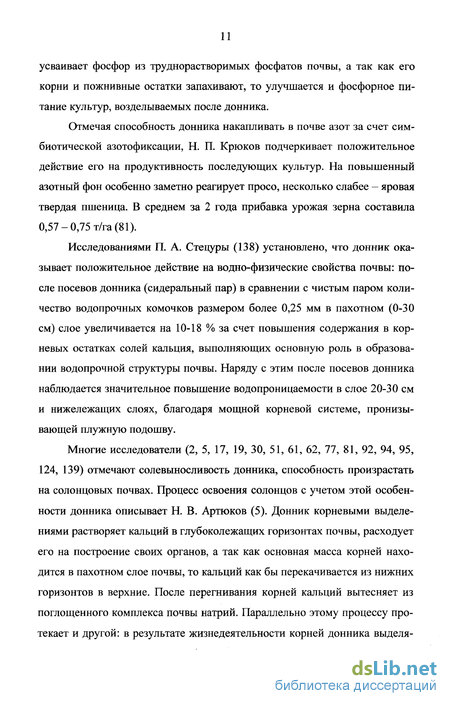 11

усваивает фосфор из труднорастворимых фосфатов почвы, а так как его корни и пожнивные остатки запахивают, то улучшается и фосфорное питание культур, возделываемых после донника.

Отмечая способность донника накапливать в почве азот за счет симбиотической азотофиксации, Н. П. Крюков подчеркивает положительное действие его на продуктивность последующих культур. На повышенный азотный фон особенно заметно реагирует просо, несколько слабее – яровая твердая пшеница. В среднем за 2 года прибавка урожая зерна составила 0,57 – 0,75 т/га (81).

Исследованиями П. А. Стецуры (138) установлено, что донник оказывает положительное действие на водно-физические свойства почвы: после посевов донника (сидеральный пар) в сравнении с чистым паром количество водопрочных комочков размером более 0,25 мм в пахотном (0-30 см) слое увеличивается на 10-18 % за счет повышения содержания в корневых остатках солей кальция, выполняющих основную роль в образовании водопрочной структуры почвы. Наряду с этим после посевов донника наблюдается значительное повышение водопроницаемости в слое 20-30 см и нижележащих слоях, благодаря мощной корневой системе, пронизывающей плужную подошву.

Многие исследователи (2, 5, 17, 19, 30, 51, 61, 62, 77, 81, 92, 94, 95, 124, 139) отмечают солевыносливость донника, способность произрастать на солонцовых почвах. Процесс освоения солонцов с учетом этой особенности донника описывает Н. В. Артюков (5). Донник корневыми выделениями растворяет кальций в глубоколежащих горизонтах почвы, расходует его на построение своих органов, а так как основная масса корней находится в пахотном слое почвы, то кальций как бы перекачивается из нижних горизонтов в верхние. После перегнивания корней кальций вытесняет из поглощенного комплекса почвы натрий. Параллельно этому процессу протекает и другой: в результате жизнедеятельности корней донника выделя-

dsLib.net
библиотека диссертаций